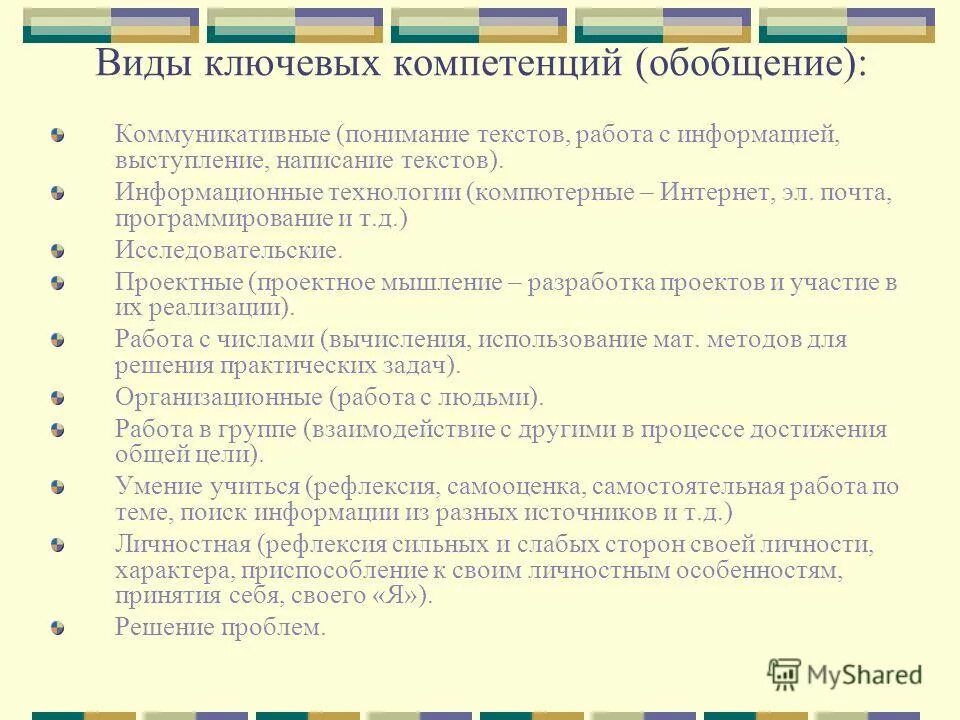 Виды ключевых компетенций (обобщение):

Коммуникативные (понимание текстов, работа с информацией, выступление, написание текстов).

Информационные технологии (компютерные – Интернет, эл. почта, программирование и т.д.)

Исследовательские.

Проектные (проектное мышление – разработка проектов и участие в их реализации).

Работа с числами (вычисления, использование мат. методов для решения практических задач).

Организационные (работа с людьми).

Работа в группе (взаимодействие с другими в процессе достижения общей цели).

Умение учиться (рефлексия, самооценка, самостоятельная работа по теме, поиск информации из разных источников и т.д.)

Личностная (рефлексия сильных и слабых сторон своей личности, характера, приспособление к своим личностным особенностям, принятия себя, своего «Я»).

Решение проблем.

MyShared